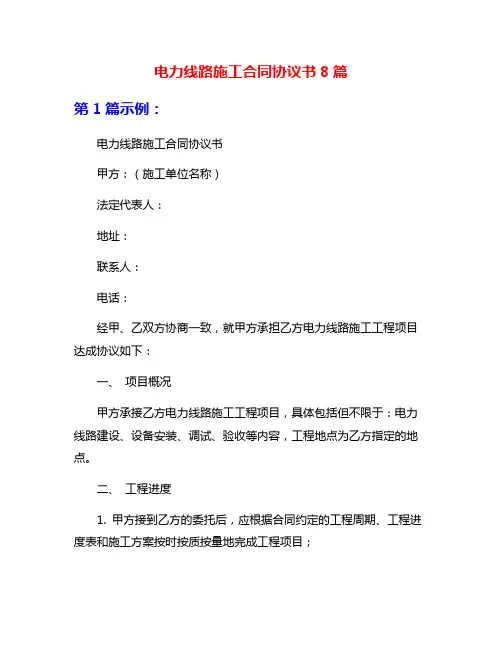 电力线路施工合同协议书 8 篇

第 1 篇示例：

电力线路施工合同协议书

甲方：（施工单位名称）

法定代表人：

地址：

联系人：

电话：

经甲、乙双方协商一致，就甲方承担乙方电力线路施工工程项目达成协议如下：

一、 项目概况

甲方承接乙方电力线路施工工程项目，具体包括但不限于：电力线路建设、设备安装、调试、验收等内容，工程地点为乙方指定的地点。

二、 工程进度

1. 甲方接到乙方的委托后，应根据合同约定的工程周期、工程进度表和施工方案按时按质按量地完成工程项目；